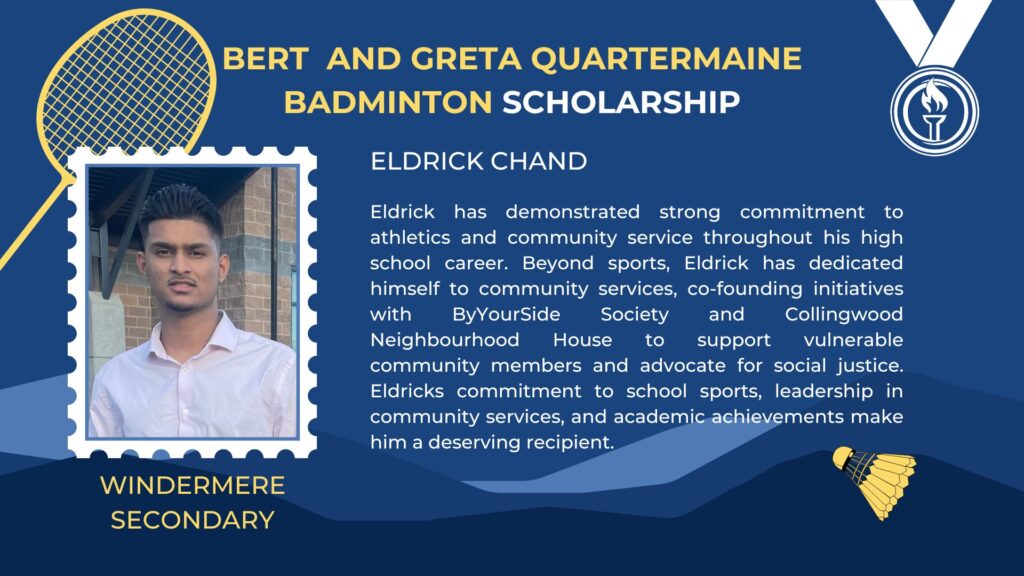 BERT AND GRETA QUARTERMAINE BADMINTON SCHOLARSHIP

ELDRICK CHAND

Eldrick has demonstrated strong commitment to athletics and community service throughout his high school career. Beyond sports, Eldrick has dedicated himself to community services, co-founding initiatives with ByYourSide Society and Collingwood Neighbourhood House to support vulnerable community members and advocate for social justice. Eldricks commitment to school sports, leadership in community services, and academic achievements make him a deserving recipient.

WINDERMERE SECONDARY